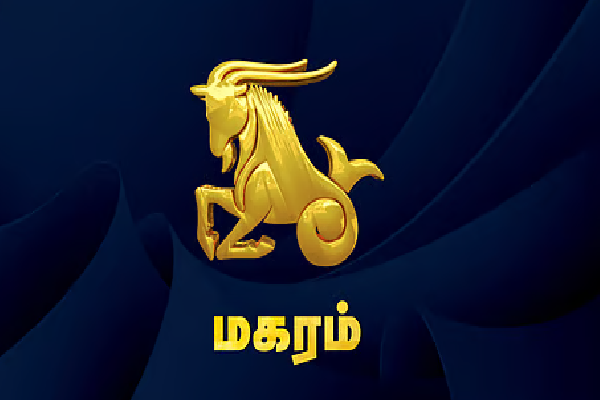 மகரம்